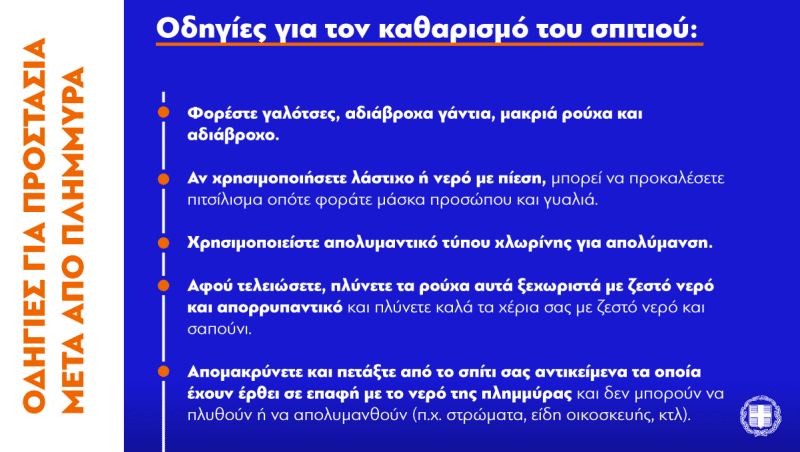 ΟΔΗΓΙΕΣ ΓΙΑ ΠΡΟΣΤΑΣΙΑ ΜΕΤΑ ΑΠΟ ΠΛΗΜΜΥΡΑ

Οδηγίες για τον καθαρισμό του σπιτιού:

Φορέστε γαλότσες, αδιάβροχα γάντια, μακριά ρούχα και αδιάβροχο.

Αν χρησιμοποιήσετε λάστιχο ή νερό με πίεση, μπορεί να προκαλέσετε πιτσίλισμα οπότε φοράτε μάσκα προσώπου και γυαλιά.

Χρησιμοποιείστε απολυμαντικό τύπου χλωρίνης για απολύμανση.

Αφού τελειώσετε, πλύνετε τα ρούχα αυτά ξεχωριστά με ζεστό νερό και απορρυπαντικό και πλύνετε καλά τα χέρια σας με ζεστό νερό και σαπούνι.

Απομακρύνετε και πετάξτε από το σπίτι σας αντικείμενα τα οποία έχουν έρθει σε επαφή με το νερό της πλημμύρας και δεν μπορούν να πλυθούν ή να απολυμανθούν (π.χ. στρώματα, είδη οικοσκευής, κτλ).